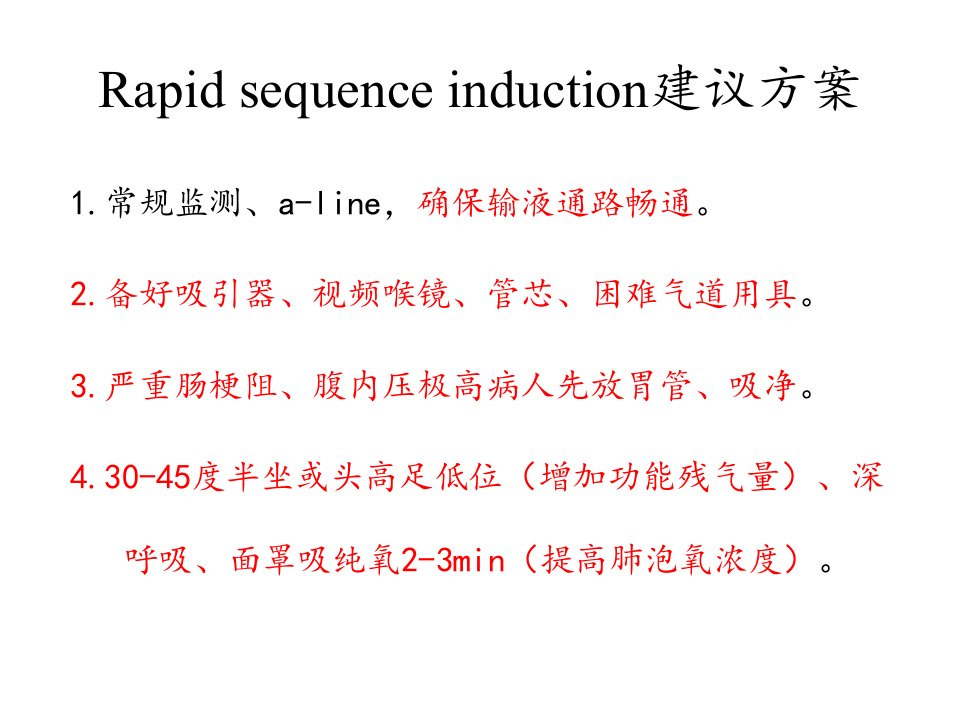 Rapid sequence induction建议方案

1.常规监测、a-line，确保输液通路畅通。

2.备好吸引器、视频喉镜、管芯、困难气道用具。

3.严重肠梗阻、腹内压极高病人先放胃管、吸净。

4.30-45度半坐或头高足低位（增加功能残气量）、深呼吸、面罩吸纯氧2-3min（提高肺泡氧浓度）。